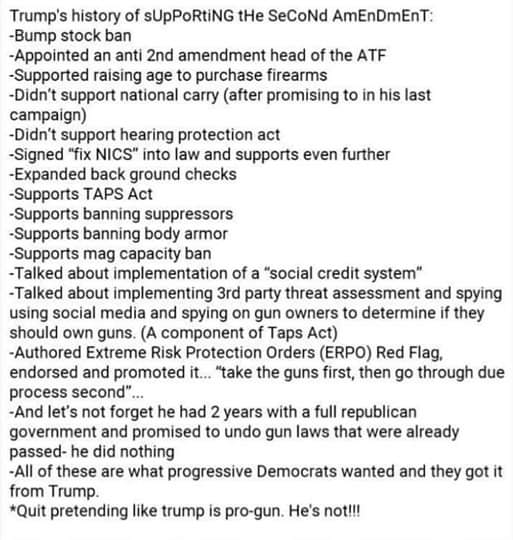 Trump's history of sUpPoRtiNG tHe SeCoNd AmEnDmEnT:
-Bump stock ban
-Appointed an anti 2nd amendment head of the ATF
-Supported raising age to purchase firearms
-Didn't support national carry (after promising to in his last campaign)
-Didn't support hearing protection act
-Signed "fix NICS" into law and supports even further
-Expanded back ground checks
-Supports TAPS Act
-Supports banning suppressors
-Supports banning body armor
-Supports mag capacity ban
-Talked about implementation of a "social credit system"
-Talked about implementing 3rd party threat assessment and spying using social media and spying on gun owners to determine if they should own guns. (A component of Taps Act)
-Authored Extreme Risk Protection Orders (ERPO) Red Flag, endorsed and promoted it... "take the guns first, then go through due process second"...
-And let's not forget he had 2 years with a full republican government and promised to undo gun laws that were already passed- he did nothing
-All of these are what progressive Democrats wanted and they got it from Trump.
*Quit pretending like trump is pro-gun. He's not!!!